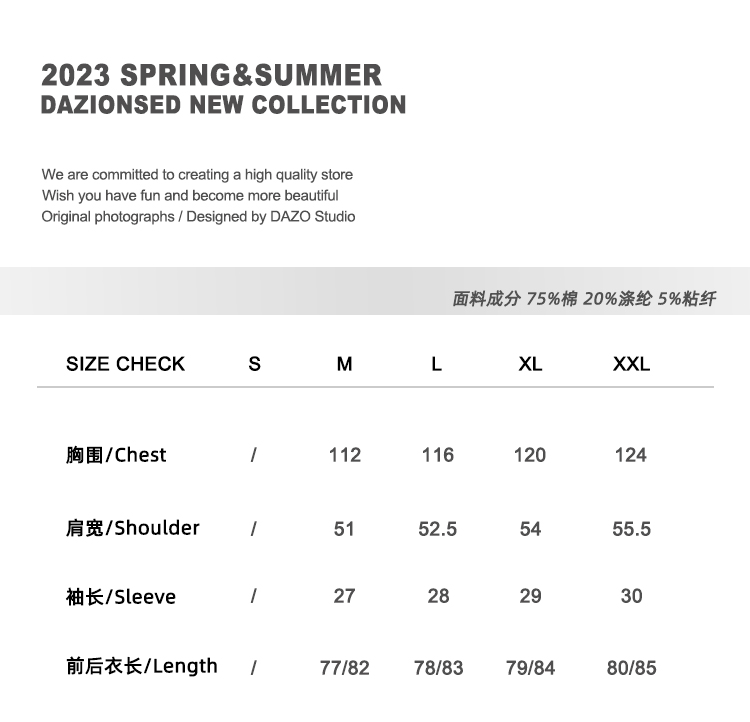 2023 SPRING&SUMMER
DAZIONSED NEW COLLECTION

We are committed to creating a high quality store
Wish you have fun and become more beautiful
Original photographs / Designed by DAZO Studio

面料成分 75%棉 20%涤纶 5%粘纤

| SIZE CHECK | S | M | L | XL | XXL |
|---|---|---|---|---|---|
| 胸围/Chest | / | 112 | 116 | 120 | 124 |
| 肩宽/Shoulder | / | 51 | 52.5 | 54 | 55.5 |
| 袖长/Sleeve | / | 27 | 28 | 29 | 30 |
| 前后衣长/Length | / | 77/82 | 78/83 | 79/84 | 80/85 |